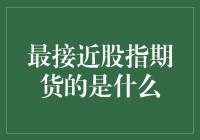 最接近股指期货的是什么